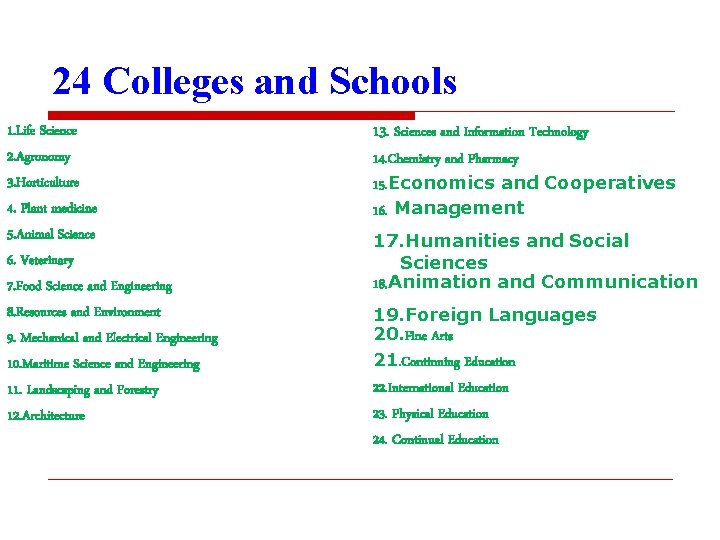 24 Colleges and Schools

1.Life Science
2.Agronomy
3.Horticulture
4. Plant medicine
5.Animal Science
6. Veterinary
7.Food Science and Engineering
8.Resources and Environment
9. Mechanical and Electrical Engineering
10.Maritime Science and Engineering
11. Landscaping and Forestry
12.Architecture

13. Sciences and Information Technology
14.Chemistry and Pharmacy
15.Economics and Cooperatives
16. Management
17.Humanities and Social Sciences
18.Animation and Communication
19.Foreign Languages
20.Fine Arts
21.Continuing Education
22.International Education
23. Physical Education
24. Continual Education